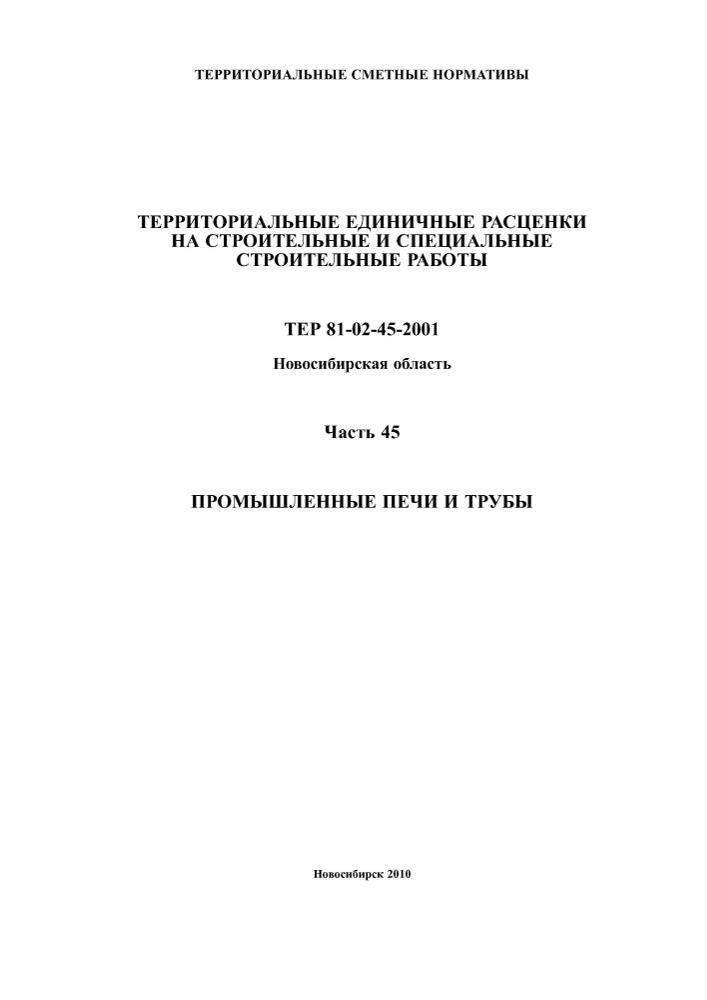 ТЕРРИТОРИАЛЬНЫЕ СМЕТНЫЕ НОРМАТИВЫ

ТЕРРИТОРИАЛЬНЫЕ ЕДИНИЧНЫЕ РАСЦЕНКИ НА СТРОИТЕЛЬНЫЕ И СПЕЦИАЛЬНЫЕ СТРОИТЕЛЬНЫЕ РАБОТЫ

ТЕР 81-02-45-2001

Новосибирская область

Часть 45

ПРОМЫШЛЕННЫЕ ПЕЧИ И ТРУБЫ

Новосибирск 2010